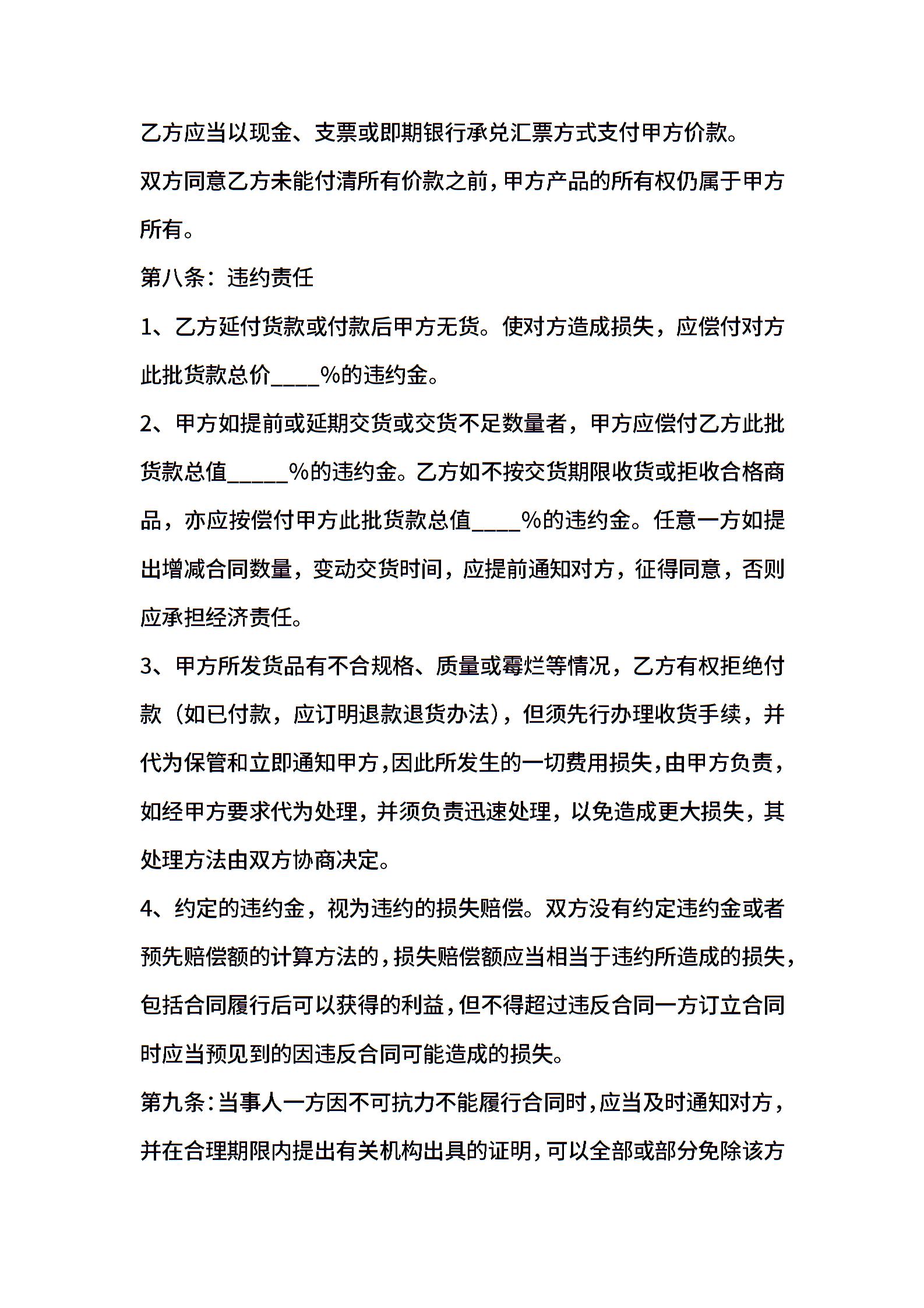 乙方应当以现金、支票或即期银行承兑汇票方式支付甲方价款。

双方同意乙方未能付清所有价款之前，甲方产品的所有权仍属于甲方所有。

第八条：违约责任

1、乙方延付货款或付款后甲方无货。使对方造成损失，应偿付对方此批货款总价____%的违约金。

2、甲方如提前或延期交货或交货不足数量者，甲方应偿付乙方此批货款总值_____%的违约金。乙方如不按交货期限收货或拒收合格商品，亦应按偿付甲方此批货款总值____%的违约金。任意一方如提出增减合同数量，变动交货时间，应提前通知对方，征得同意，否则应承担经济责任。

3、甲方所发货品有不合规格、质量或霉烂等情况，乙方有权拒绝付款（如已付款，应订明退款退货办法），但须先行办理收货手续，并代为保管和立即通知甲方，因此所发生的一切费用损失，由甲方负责，如经甲方要求代为处理，并须负责迅速处理，以免造成更大损失，其处理方法由双方协商决定。

4、约定的违约金，视为违约的损失赔偿。双方没有约定违约金或者预先赔偿额的计算方法的，损失赔偿额应当相当于违约所造成的损失，包括合同履行后可以获得的利益，但不得超过违反合同一方订立合同时应当预见到的因违反合同可能造成的损失。

第九条：当事人一方因不可抗力不能履行合同时，应当及时通知对方，并在合理期限内提出有关机构出具的证明，可以全部或部分免除该方